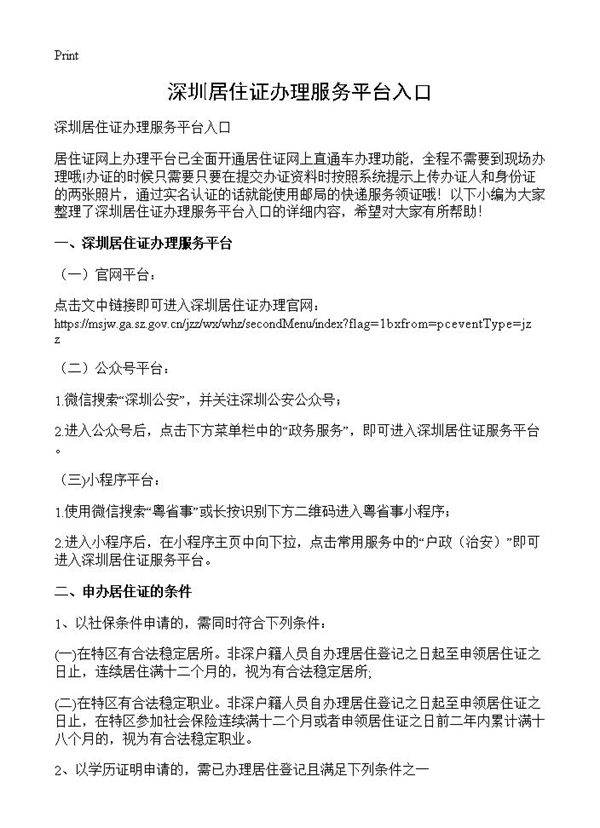 Print

深圳居住证办理服务平台入口

深圳居住证办理服务平台入口

居住证网上办理平台已全面开通居住证网上直通车办理功能，全程不需要到现场办理哦!办证的时候只需要只要在提交办证资料时按照系统提示上传办证人和身份证的两张照片，通过实名认证的话就能使用邮局的快递服务领证哦！以下小编为大家整理了深圳居住证办理服务平台入口的详细内容，希望对大家有所帮助！

一、深圳居住证办理服务平台

（一）官网平台：

点击文中链接即可进入深圳居住证办理官网：https://msjw.ga.sz.gov.cn/jzz/wx/whz/secondMenu/index?flag=1bxfrom=pceventType=jzz

（二）公众号平台：

1.微信搜索“深圳公安”，并关注深圳公安公众号；

2.进入公众号后，点击下方菜单栏中的“政务服务”，即可进入深圳居住证服务平台。

（三)小程序平台：

1.使用微信搜索“粤省事”或长按识别下方二维码进入粤省事小程序；

2.进入小程序后，在小程序主页中向下拉，点击常用服务中的“户政（治安）”即可进入深圳居住证服务平台。

二、申办居住证的条件

1、以社保条件申请的，需同时符合下列条件：

(一)在特区有合法稳定居所。非深户籍人员自办理居住登记之日起至申领居住证之日止，连续居住满十二个月的，视为有合法稳定居所;

(二)在特区有合法稳定职业。非深户籍人员自办理居住登记之日起至申领居住证之日止，在特区参加社会保险连续满十二个月或者申领居住证之日前二年内累计满十八个月的，视为有合法稳定职业。

2、以学历证明申请的，需已办理居住登记且满足下列条件之一